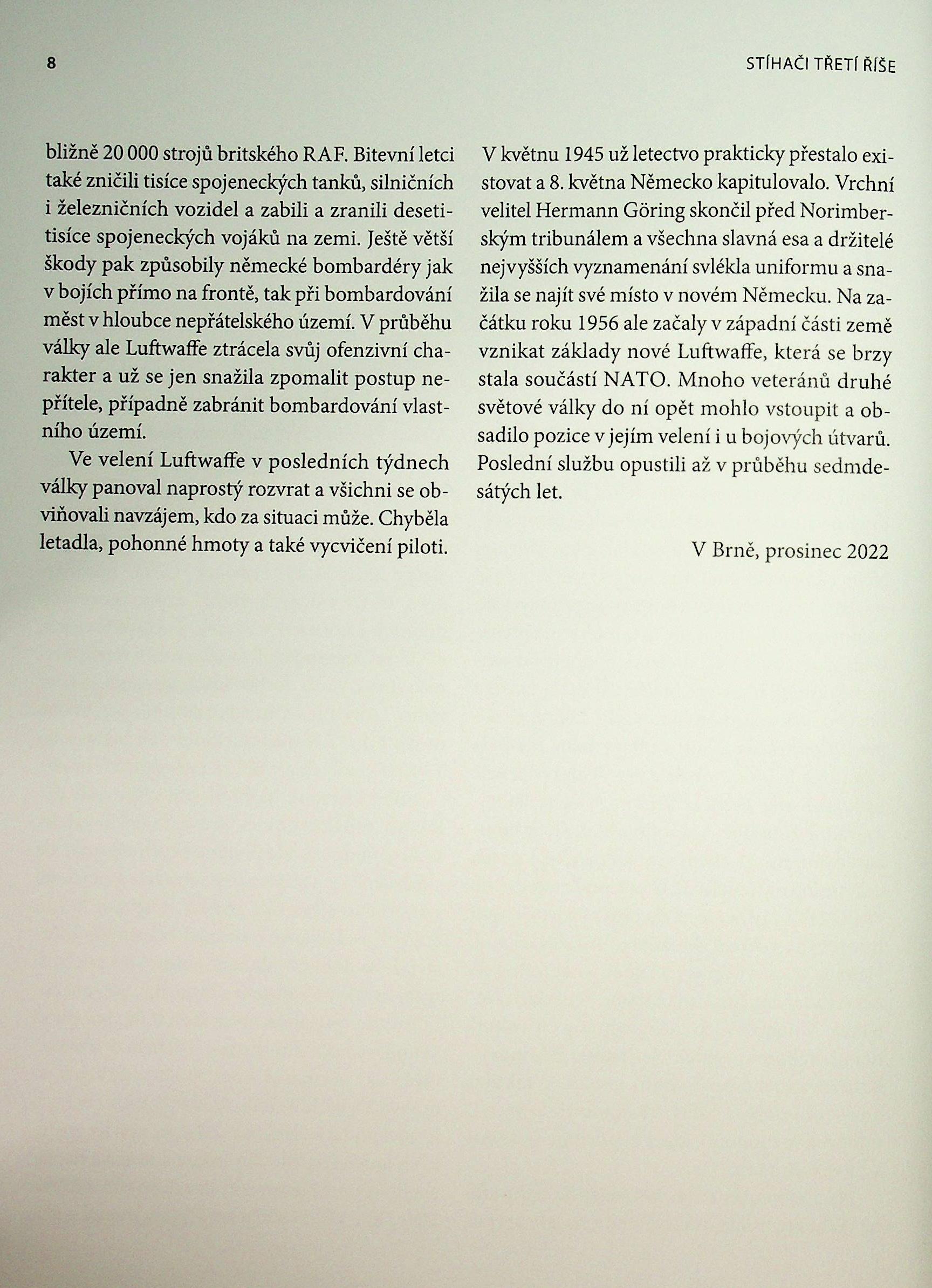 8

STÍHAČI TŘETÍ ŘÍŠE

bližně 20 000 strojů britského RAF. Bitevní letci také zničili tisíce spojeneckých tanků, silničních i železničních vozidel a zabili a zranili desetitisíce spojeneckých vojáků na zemi. Ještě větší škody pak způsobily německé bombardéry jak v bojích přímo na frontě, tak při bombardování měst v hloubce nepřátelského území. V průběhu války ale Luftwaffe ztrácela svůj ofenzivní charakter a už se jen snažila zpomalit postup nepřítele, případně zabránit bombardování vlastního území.

Ve velení Luftwaffe v posledních týdnech války panoval naprostý rozvrat a všichni se obviňovali navzájem, kdo za situaci může. Chyběla letadla, pohonné hmoty a také vycvičení piloti. V květnu 1945 už letectvo prakticky přestalo existovat a 8. května Německo kapitulovalo. Vrchní velitel Hermann Göring skončil před Norimberským tribunálem a všechna slavná esa a držitelé nejvyšších vyznamenání svlékla uniformu a snažila se najít své místo v novém Německu. Na začátku roku 1956 ale začaly v západní části země vznikat základy nové Luftwaffe, která se brzy stala součástí NATO. Mnoho veteránů druhé světové války do ní opět mohlo vstoupit a obsadilo pozice v jejím velení i u bojových útvarů. Poslední službu opustili až v průběhu sedmdesátých let.

V Brně, prosinec 2022